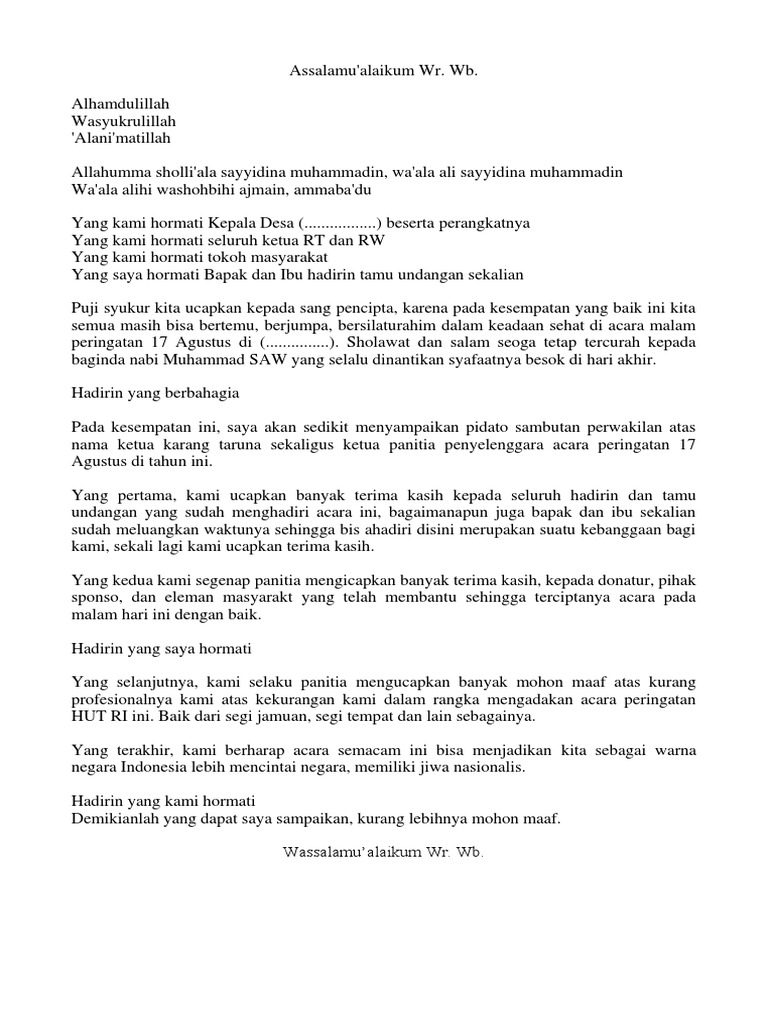 Assalamu'alaikum Wr. Wb.

Alhamdulillah
Wasyukrulillah
'Alani'matillah

Allahumma sholli'ala sayyidina muhammadin, wa'ala ali sayyidina muhammadin
Wa'ala alihi washohbihi ajmain, ammaba'du

Yang kami hormati Kepala Desa (.................) beserta perangkatnya
Yang kami hormati seluruh ketua RT dan RW
Yang kami hormati tokoh masyarakat
Yang saya hormati Bapak dan Ibu hadirin tamu undangan sekalian

Puji syukur kita ucapkan kepada sang pencipta, karena pada kesempatan yang baik ini kita semua masih bisa bertemu, berjumpa, bersilaturahim dalam keadaan sehat di acara malam peringatan 17 Agustus di (...............). Sholawat dan salam seoga tetap tercurah kepada baginda nabi Muhammad SAW yang selalu dinantikan syafaatnya besok di hari akhir.

Hadirin yang berbahagia

Pada kesempatan ini, saya akan sedikit menyampaikan pidato sambutan perwakilan atas nama ketua karang taruna sekaligus ketua panitia penyelenggara acara peringatan 17 Agustus di tahun ini.

Yang pertama, kami ucapkan banyak terima kasih kepada seluruh hadirin dan tamu undangan yang sudah menghadiri acara ini, bagaimanapun juga bapak dan ibu sekalian sudah meluangkan waktunya sehingga bis ahadiri disini merupakan suatu kebanggaan bagi kami, sekali lagi kami ucapkan terima kasih.

Yang kedua kami segenap panitia mengicapkan banyak terima kasih, kepada donatur, pihak sponso, dan eleman masyarakt yang telah membantu sehingga terciptanya acara pada malam hari ini dengan baik.

Hadirin yang saya hormati

Yang selanjutnya, kami selaku panitia mengucapkan banyak mohon maaf atas kurang profesionalnya kami atas kekurangan kami dalam rangka mengadakan acara peringatan HUT RI ini. Baik dari segi jamuan, segi tempat dan lain sebagainya.

Yang terakhir, kami berharap acara semacam ini bisa menjadikan kita sebagai warna negara Indonesia lebih mencintai negara, memiliki jiwa nasionalis.

Hadirin yang kami hormati
Demikianlah yang dapat saya sampaikan, kurang lebihnya mohon maaf.

Wassalamu'alaikum Wr. Wb.